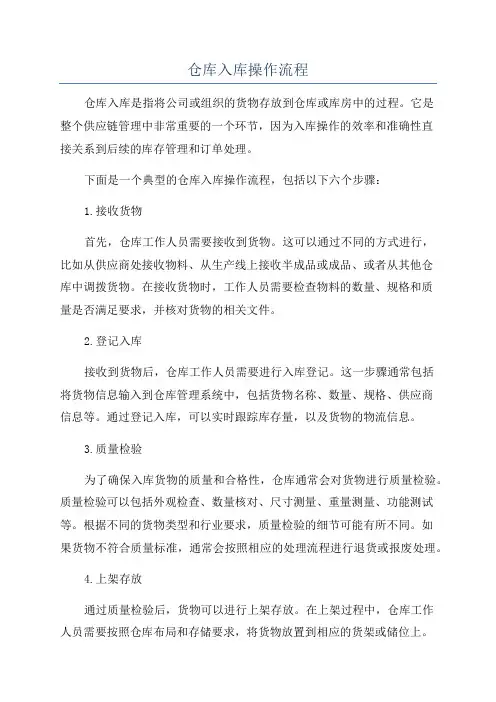 仓库入库操作流程

仓库入库是指将公司或组织的货物存放到仓库或库房中的过程。它是整个供应链管理中非常重要的一个环节，因为入库操作的效率和准确性直接关系到后续的库存管理和订单处理。

下面是一个典型的仓库入库操作流程，包括以下六个步骤：

1.接收货物

首先，仓库工作人员需要接收到货物。这可以通过不同的方式进行，比如从供应商处接收物料、从生产线上接收半成品或成品、或者从其他仓库中调拨货物。在接收货物时，工作人员需要检查物料的数量、规格和质量是否满足要求，并核对货物的相关文件。

2.登记入库

接收到货物后，仓库工作人员需要进行入库登记。这一步骤通常包括将货物信息输入到仓库管理系统中，包括货物名称、数量、规格、供应商信息等。通过登记入库，可以实时跟踪库存量，以及货物的物流信息。

3.质量检验

为了确保入库货物的质量和合格性，仓库通常会对货物进行质量检验。质量检验可以包括外观检查、数量核对、尺寸测量、重量测量、功能测试等。根据不同的货物类型和行业要求，质量检验的细节可能有所不同。如果货物不符合质量标准，通常会按照相应的处理流程进行退货或报废处理。

4.上架存放

通过质量检验后，货物可以进行上架存放。在上架过程中，仓库工作人员需要按照仓库布局和存储要求，将货物放置到相应的货架或储位上。